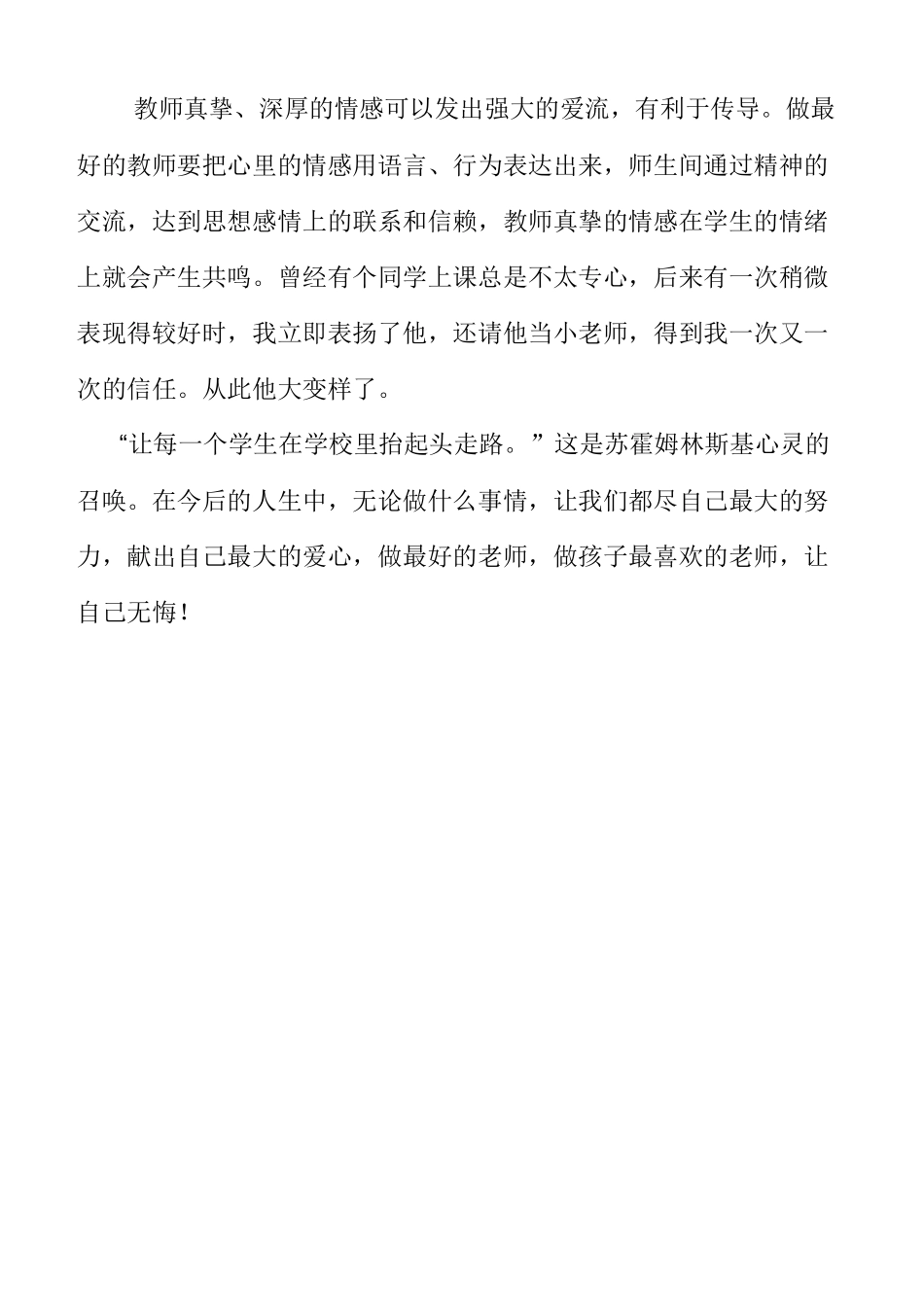 教师真挚、深厚的情感可以发出强大的爱流，有利于传导。做最好的教师要把心里的情感用语言、行为表达出来，师生间通过精神的交流，达到思想感情上的联系和信赖，教师真挚的情感在学生的情绪上就会产生共鸣。曾经有个同学上课总是不太专心，后来有一次稍微表现得较好时，我立即表扬了他，还请他当小老师，得到我一次又一次的信任。从此他大变样了。

“让每一个学生在学校里抬起头走路。”这是苏霍姆林斯基心灵的召唤。在今后的人生中，无论做什么事情，让我们都尽自己最大的努力，献出自己最大的爱心，做最好的老师，做孩子最喜欢的老师，让自己无悔！